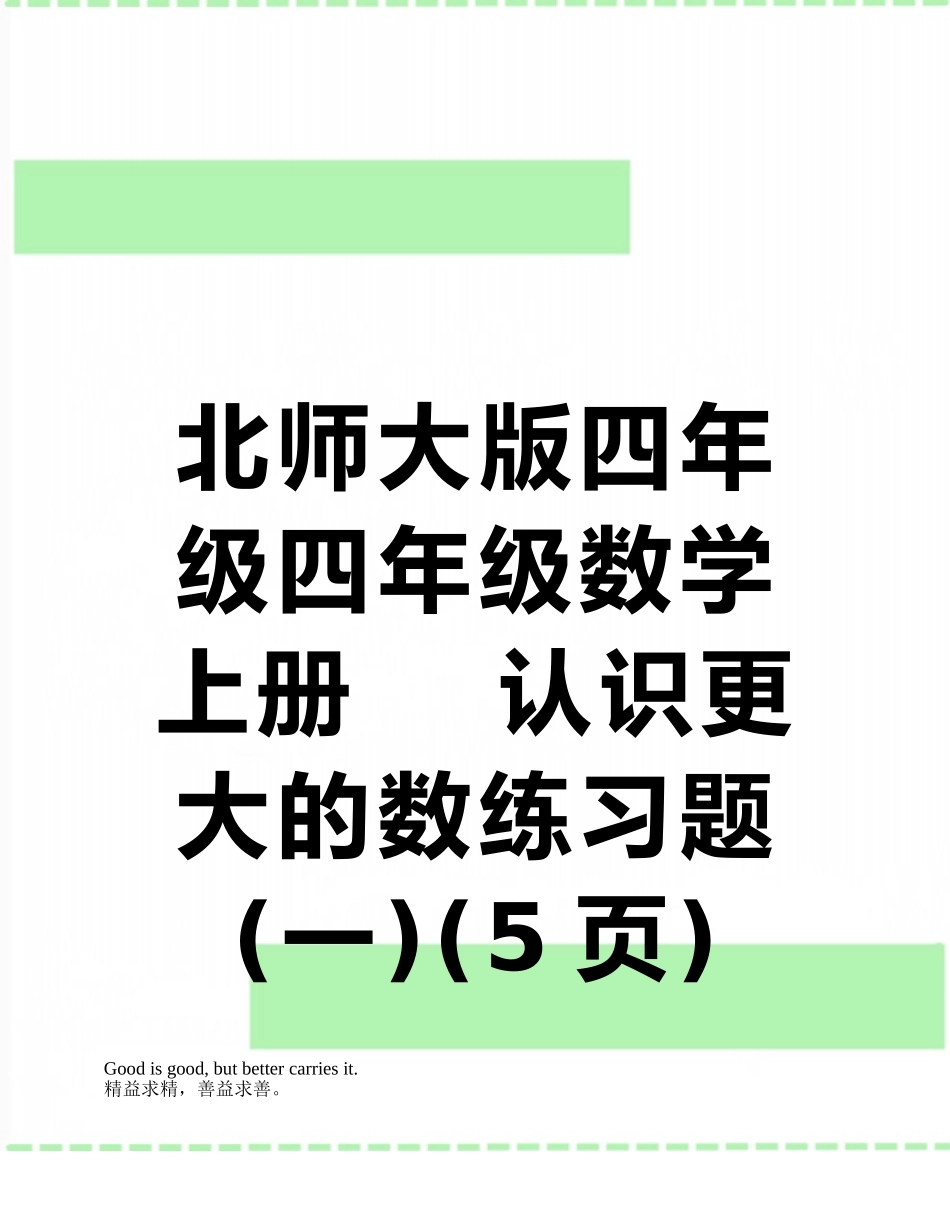 北师大版四年级四年级数学上册　认识更大的数练习题(一)(5页)

Good is good, but better carries it.
精益求精，善益求善。